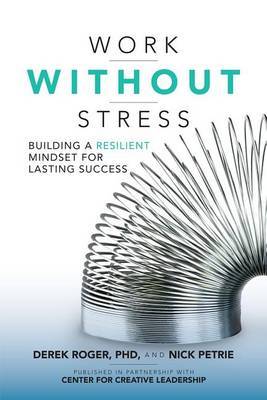 WORK
WITHOUT
STRESS

BUILDING A RESILIENT MINDSET FOR LASTING SUCCESS

DEREK ROGER, PHD, AND NICK PETRIE

PUBLISHED IN PARTNERSHIP WITH
CENTER FOR CREATIVE LEADERSHIP